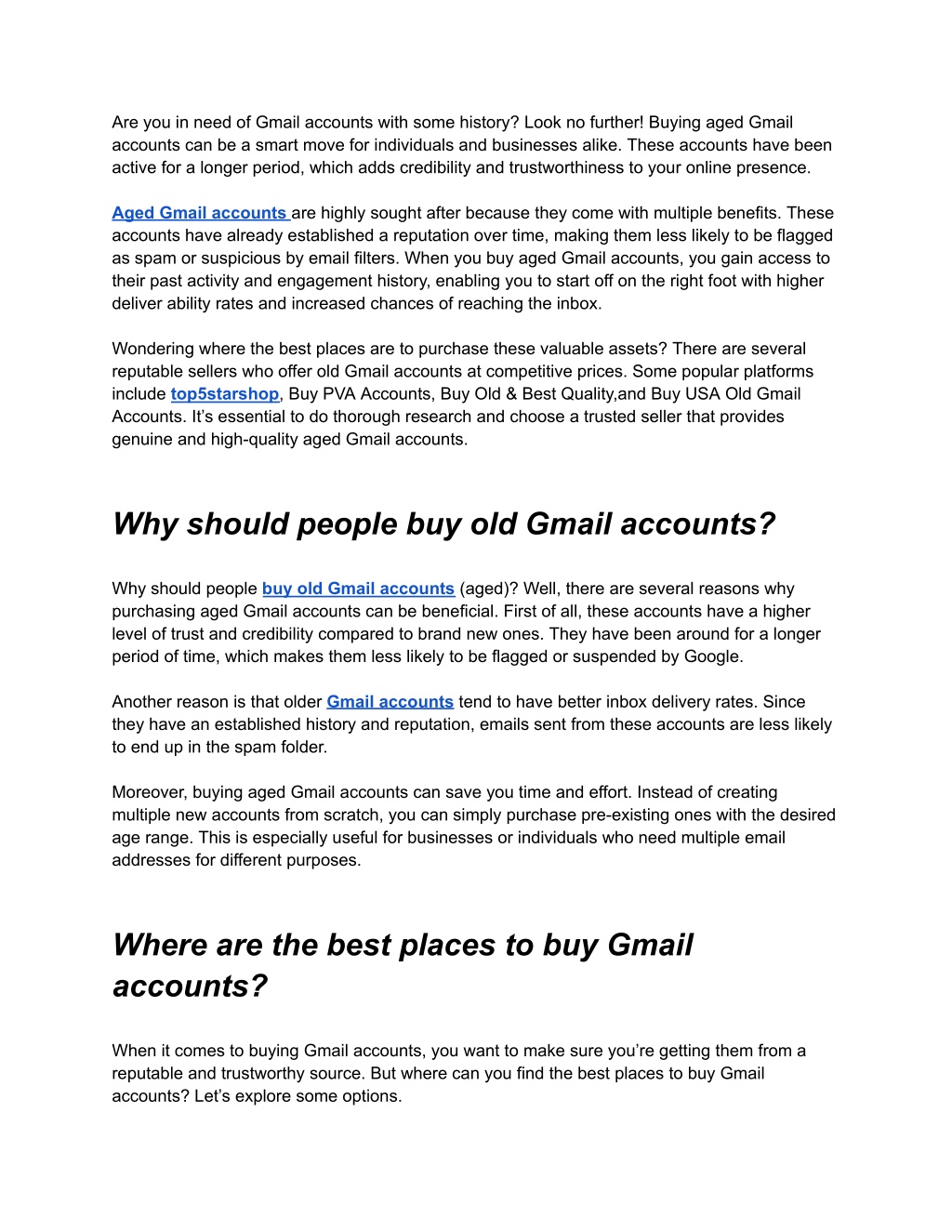 Are you in need of Gmail accounts with some history? Look no further! Buying aged Gmail accounts can be a smart move for individuals and businesses alike. These accounts have been active for a longer period, which adds credibility and trustworthiness to your online presence.

Aged Gmail accounts are highly sought after because they come with multiple benefits. These accounts have already established a reputation over time, making them less likely to be flagged as spam or suspicious by email filters. When you buy aged Gmail accounts, you gain access to their past activity and engagement history, enabling you to start off on the right foot with higher deliver ability rates and increased chances of reaching the inbox.

Wondering where the best places are to purchase these valuable assets? There are several reputable sellers who offer old Gmail accounts at competitive prices. Some popular platforms include top5starshop, Buy PVA Accounts, Buy Old & Best Quality,and Buy USA Old Gmail Accounts. It's essential to do thorough research and choose a trusted seller that provides genuine and high-quality aged Gmail accounts.

Why should people buy old Gmail accounts?

Why should people buy old Gmail accounts (aged)? Well, there are several reasons why purchasing aged Gmail accounts can be beneficial. First of all, these accounts have a higher level of trust and credibility compared to brand new ones. They have been around for a longer period of time, which makes them less likely to be flagged or suspended by Google.

Another reason is that older Gmail accounts tend to have better inbox delivery rates. Since they have an established history and reputation, emails sent from these accounts are less likely to end up in the spam folder.

Moreover, buying aged Gmail accounts can save you time and effort. Instead of creating multiple new accounts from scratch, you can simply purchase pre-existing ones with the desired age range. This is especially useful for businesses or individuals who need multiple email addresses for different purposes.

Where are the best places to buy Gmail accounts?

When it comes to buying Gmail accounts, you want to make sure you're getting them from a reputable and trustworthy source. But where can you find the best places to buy Gmail accounts? Let's explore some options.